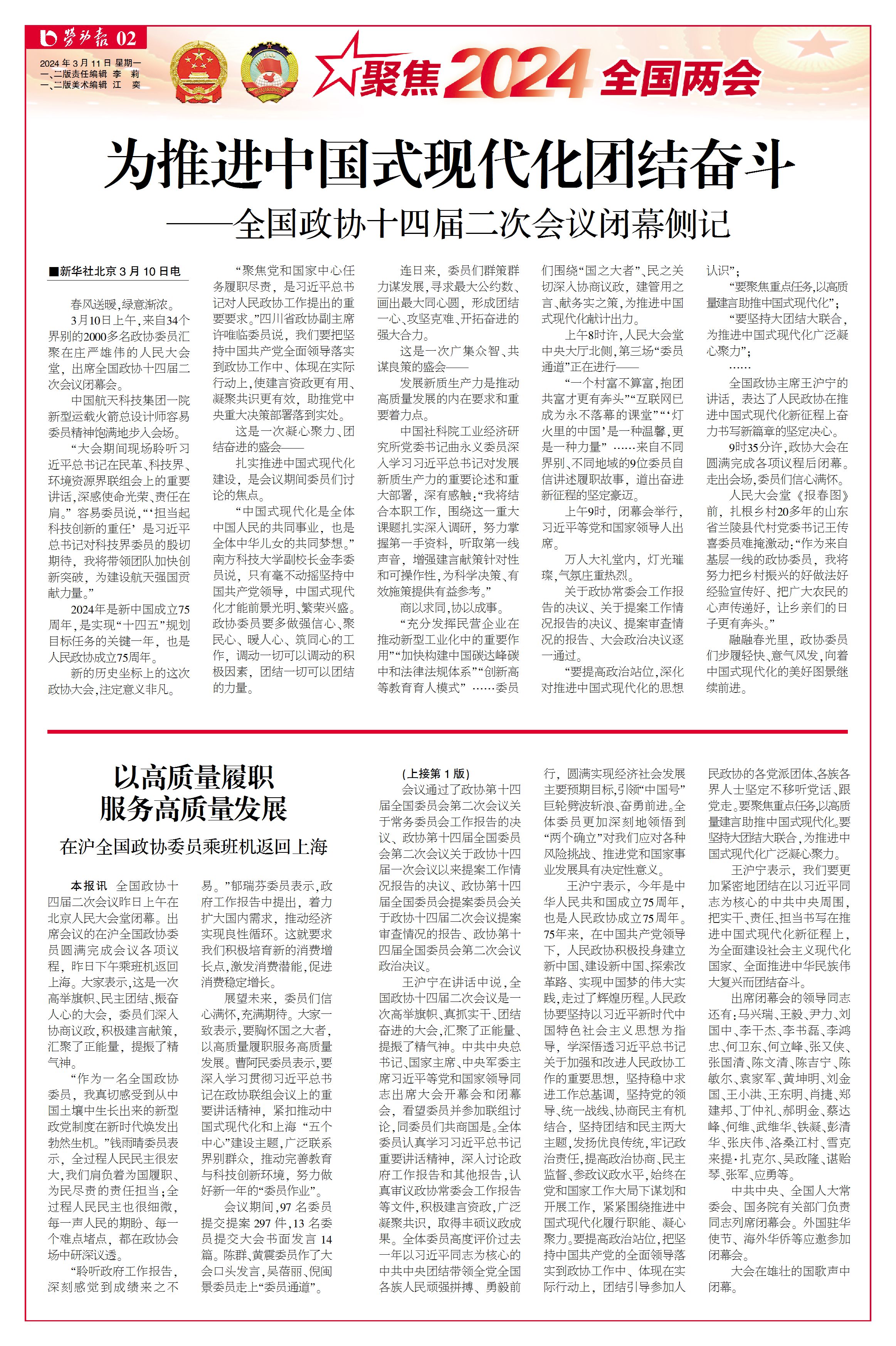 劳动报 02
2024年3月11日 星期一
一、二版责任编辑 李 莉
一、二版美术编辑 江 奕

聚焦2024全国两会

为推进中国式现代化团结奋斗
——全国政协十四届二次会议闭幕侧记

■新华社北京3月10日电

春风送暖，绿意渐浓。

3月10日上午，来自34个界别的2000多名政协委员汇聚在庄严雄伟的人民大会堂，出席全国政协十四届二次会议闭幕会。

中国航天科技集团一院新型运载火箭总设计师容易委员精神饱满地步入会场。

“大会期间现场聆听习近平总书记在民革、科技界、环境资源界联组会上的重要讲话，深感使命光荣、责任在肩。”容易委员说，“‘担当起科技创新的重任’是习近平总书记对科技界委员的殷切期待，我将带领团队加快创新突破，为建设航天强国贡献力量。”

2024年是新中国成立75周年，是实现“十四五”规划目标任务的关键一年，也是人民政协成立75周年。

新的历史坐标上的这次政协大会，注定意义非凡。

“聚焦党和国家中心任务履职尽责，是习近平总书记对人民政协工作提出的重要要求。”四川省政协副主席许唯临委员说，我们要把坚持中国共产党全面领导落实到政协工作中、体现在实际行动上，使建言资政更有用、凝聚共识更有效，助推党中央重大决策部署落到实处。

这是一次凝心聚力、团结奋进的盛会——

扎实推进中国式现代化建设，是会议期间委员们讨论的焦点。

“中国式现代化是全体中国人民的共同事业，也是全体中华儿女的共同梦想。”南方科技大学副校长金李委员说，只有毫不动摇坚持中国共产党领导，中国式现代化才能前景光明、繁荣兴盛。政协委员要多做强信心、聚民心、暖人心、筑同心的工作，调动一切可以调动的积极因素，团结一切可以团结的力量。

连日来，委员们群策群力谋发展，寻求最大公约数、画出最大同心圆，形成团结一心、攻坚克难、开拓奋进的强大合力。

这是一次广集众智、共谋良策的盛会——

发展新质生产力是推动高质量发展的内在要求和重要着力点。

中国社科院工业经济研究所党委书记曲永义委员深入学习习近平总书记对发展新质生产力的重要论述和重大部署，深有感触：“我将结合本职工作，围绕这一重大课题扎实深入调研，努力掌握第一手资料，听取第一线声音，增强建言献策针对性和可操作性，为科学决策、有效施策提供有益参考。”

商以求同，协以成事。

“充分发挥民营企业在推动新型工业化中的重要作用”“加快构建中国碳达峰碳中和法律法规体系”“创新高等教育育人模式”……委员们围绕“国之大者”、民之关切深入协商议政，建管用之言、献务实之策，为推进中国式现代化献计出力。

上午8时许，人民大会堂中央大厅北侧，第三场“委员通道”正在进行——

“一个村富不算富，抱团共富才更有奔头”“互联网已成为永不落幕的课堂”“‘灯火里的中国’是一种温馨，更是一种力量”……来自不同界别、不同地域的9位委员自信讲述履职故事，道出奋进新征程的坚定豪迈。

上午9时，闭幕会举行，习近平等党和国家领导人出席。

万人大礼堂内，灯光璀璨，气氛庄重热烈。

关于政协常委会工作报告的决议、关于提案工作情况报告的决议、提案审查情况的报告、大会政治决议逐一通过。

“要提高政治站位，深化对推进中国式现代化的思想认识”；

“要聚焦重点任务，以高质量建言助推中国式现代化”；

“要坚持大团结大联合，为推进中国式现代化广泛凝心聚力”；

……

全国政协主席王沪宁的讲话，表达了人民政协在推进中国式现代化新征程上奋力书写新篇章的坚定决心。

9时35分许，政协大会在圆满完成各项议程后闭幕。走出会场，委员们信心满怀。

人民大会堂《报春图》前，扎根乡村20多年的山东省兰陵县代村党委书记王传喜委员难掩激动：“作为来自基层一线的政协委员，我将努力把乡村振兴的好做法好经验宣传好、把广大农民的心声传递好，让乡亲们的日子更有奔头。”

融融春光里，政协委员们步履轻快、意气风发，向着中国式现代化的美好图景继续前进。

以高质量履职
服务高质量发展
在沪全国政协委员乘班机返回上海

本报讯 全国政协十四届二次会议昨日上午在北京人民大会堂闭幕。出席会议的在沪全国政协委员圆满完成会议各项议程，昨日下午乘班机返回上海。大家表示，这是一次高举旗帜、民主团结、振奋人心的大会，委员们深入协商议政，积极建言献策，汇聚了正能量，提振了精气神。

“作为一名全国政协委员，我真切感受到从中国土壤中生长出来的新型政党制度在新时代焕发出勃然生机。”钱雨晴委员表示，全过程人民民主很宏大，我们肩负着为国履职、为民尽责的责任担当；全过程人民民主也很细微，每一声人民的期盼、每一个难点堵点，都在政协会场中研深议透。

“聆听政府工作报告，深刻感觉到成绩来之不易。”郁瑞芬委员表示，政府工作报告中提出，着力扩大国内需求，推动经济实现良性循环。这就要求我们积极培育新的消费增长点，激发消费潜能，促进消费稳定增长。

展望未来，委员们信心满怀，充满期待。大家一致表示，要胸怀国之大者，以高质量履职服务高质量发展。曹阿民委员表示，要深入学习贯彻习近平总书记在政协联组会议上的重要讲话精神，紧扣推动中国式现代化和上海“五个中心”建设主题，广泛联系界别群众，推动完善教育与科技创新环境，努力做好新一年的“委员作业”。

会议期间，97名委员提交提案297件，13名委员提交大会书面发言14篇。陈群、黄震委员作了大会口头发言，吴蓓丽、倪闽景委员走上“委员通道”。

(上接第1版)
会议通过了政协第十四届全国委员会第二次会议关于常务委员会工作报告的决议、政协第十四届全国委员会第二次会议关于政协十四届一次会议以来提案工作情况报告的决议、政协第十四届全国委员会提案委员会关于政协十四届二次会议提案审查情况的报告、政协第十四届全国委员会第二次会议政治决议。

王沪宁在讲话中说，全国政协十四届二次会议是一次高举旗帜、真抓实干、团结奋进的大会，汇聚了正能量、提振了精气神。中共中央总书记、国家主席、中央军委主席习近平等党和国家领导同志出席大会开幕会和闭幕会，看望委员并参加联组讨论，同委员们共商国是。全体委员认真学习习近平总书记重要讲话精神，深入讨论政府工作报告和其他报告，认真审议政协常委会工作报告等文件，积极建言资政，广泛凝聚共识，取得丰硕议政成果。全体委员高度评价过去一年以习近平同志为核心的中共中央团结带领全党全国各族人民顽强拼搏、勇毅前行，圆满实现经济社会发展主要预期目标，引领“中国号”巨轮劈波斩浪、奋勇前进。全体委员更加深刻地领悟到“两个确立”对我们应对各种风险挑战、推进党和国家事业发展具有决定性意义。

王沪宁表示，今年是中华人民共和国成立75周年，也是人民政协成立75周年。75年来，在中国共产党领导下，人民政协积极投身建立新中国、建设新中国、探索改革路、实现中国梦的伟大实践，走过了辉煌历程。人民政协要坚持以习近平新时代中国特色社会主义思想为指导，学深悟透习近平总书记关于加强和改进人民政协工作的重要思想，坚持稳中求进工作总基调，坚持党的领导、统一战线、协商民主有机结合，坚持团结和民主两大主题，发扬优良传统，牢记政治责任，提高政治协商、民主监督、参政议政水平，始终在党和国家工作大局下谋划和开展工作，紧紧围绕推进中国式现代化履行职能、凝心聚力。要提高政治站位，把坚持中国共产党的全面领导落实到政协工作中、体现在实际行动上，团结引导参加人民政协的各党派团体、各族各界人士坚定不移听党话、跟党走。要聚焦重点任务，以高质量建言助推中国式现代化。要坚持大团结大联合，为推进中国式现代化广泛凝心聚力。

王沪宁表示，我们要更加紧密地团结在以习近平同志为核心的中共中央周围，把实干、责任、担当书写在推进中国式现代化新征程上，为全面建设社会主义现代化国家、全面推进中华民族伟大复兴而团结奋斗。

出席闭幕会的领导同志还有：马兴瑞、王毅、尹力、刘国中、李干杰、李书磊、李鸿忠、何卫东、何立峰、张又侠、张国清、陈文清、陈吉宁、陈敏尔、袁家军、黄坤明、刘金国、王小洪、王东明、肖捷、郑建邦、丁仲礼、郝明金、蔡达峰、何维、武维华、铁凝、彭清华、张庆伟、洛桑江村、雪克来提·扎克尔、吴政隆、谌贻琴、张军、应勇等。

中共中央、全国人大常委会、国务院有关部门负责同志列席闭幕会。外国驻华使节、海外华侨等应邀参加闭幕会。

大会在雄壮的国歌声中闭幕。